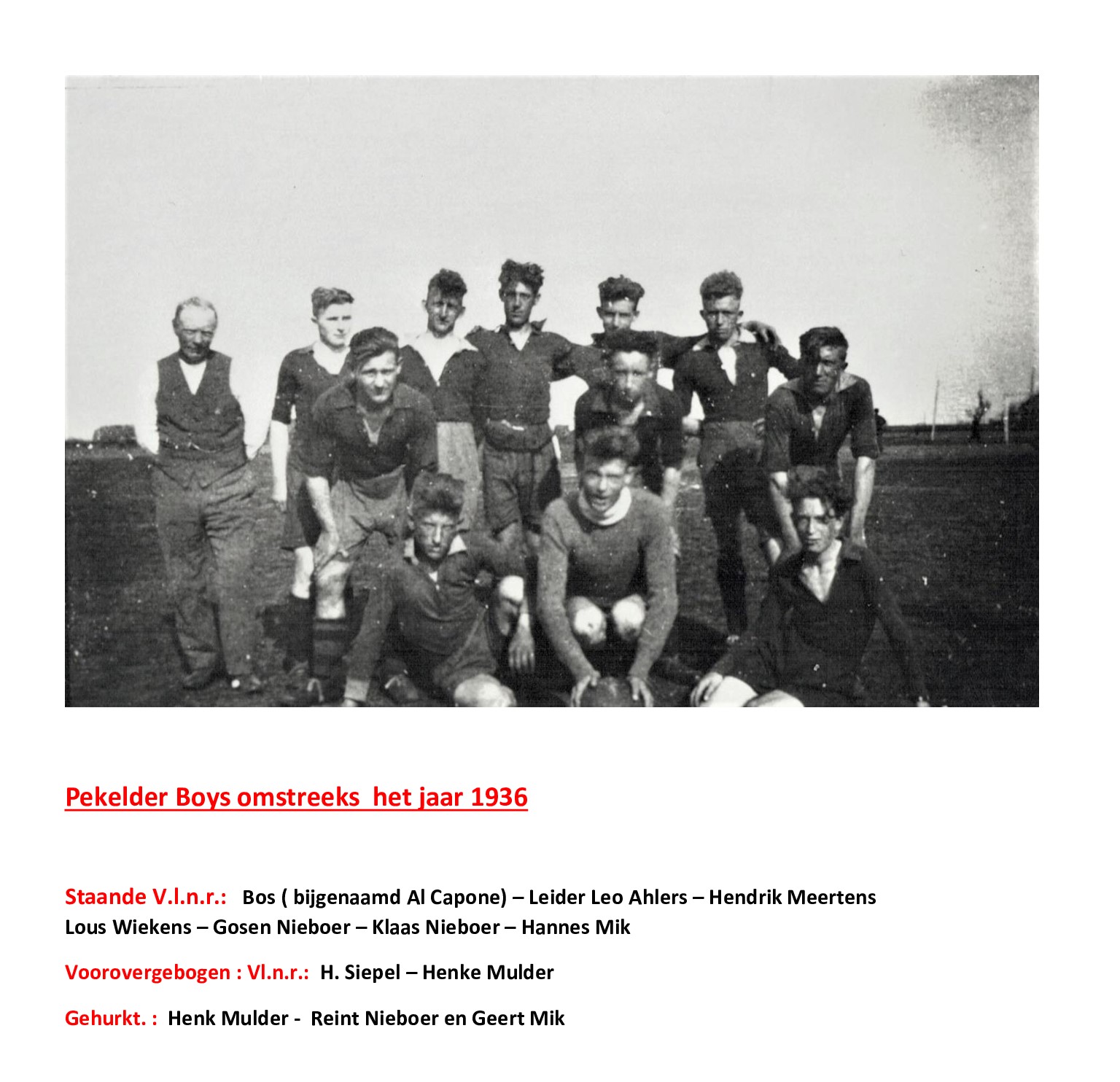 Pekelder Boys omstreeks  het jaar 1936

Staande V.l.n.r.:  Bos ( bijgenaamd Al Capone) – Leider Leo Ahlers – Hendrik Meertens Lous Wiekens – Gosen Nieboer – Klaas Nieboer – Hannes Mik

Voorovergebogen : Vl.n.r.:  H. Siepel – Henke Mulder

Gehurkt. :  Henk Mulder -  Reint Nieboer en Geert Mik